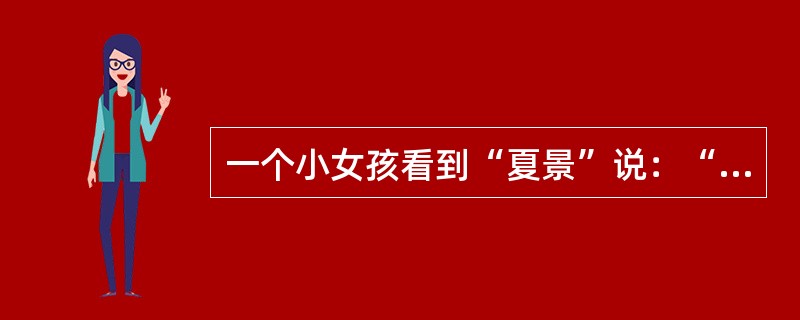 一个小女孩看到“夏景”说：“...